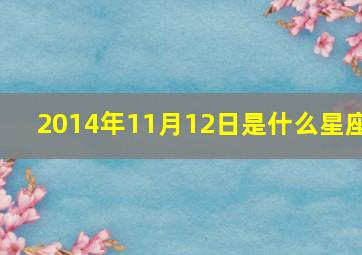 2014年11月12日是什么星座